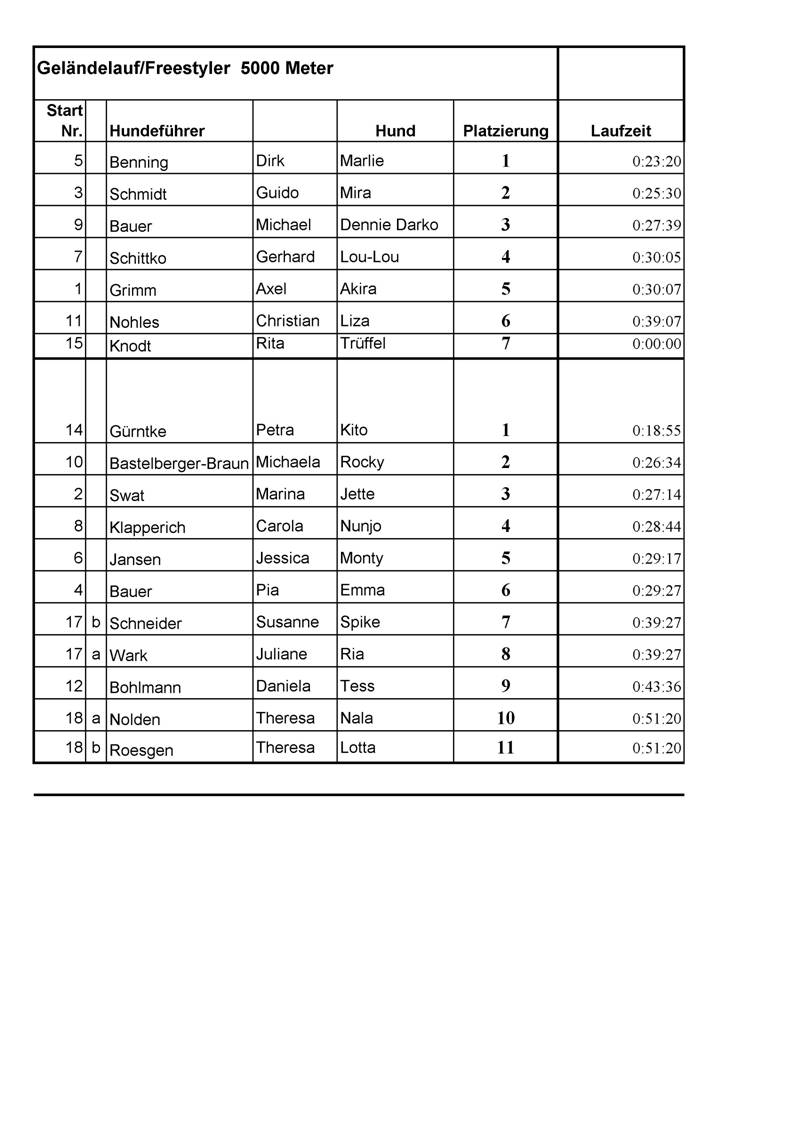 Geländelauf/Freestyler 5000 Meter

| Start Nr. | | Hundeführer | | Hund | Platzierung | Laufzeit |
|---|---|---|---|---|---|---|
| 5 | | Benning | Dirk | Marlie | 1 | 0:23:20 |
| 3 | | Schmidt | Guido | Mira | 2 | 0:25:30 |
| 9 | | Bauer | Michael | Dennie Darko | 3 | 0:27:39 |
| 7 | | Schittko | Gerhard | Lou-Lou | 4 | 0:30:05 |
| 1 | | Grimm | Axel | Akira | 5 | 0:30:07 |
| 11 | | Nohles | Christian | Liza | 6 | 0:39:07 |
| 15 | | Knodt | Rita | Trüffel | 7 | 0:00:00 |
| | | | | | | |
| 14 | | Gürntke | Petra | Kito | 1 | 0:18:55 |
| 10 | | Bastelberger-Braun | Michaela | Rocky | 2 | 0:26:34 |
| 2 | | Swat | Marina | Jette | 3 | 0:27:14 |
| 8 | | Klapperich | Carola | Nunjo | 4 | 0:28:44 |
| 6 | | Jansen | Jessica | Monty | 5 | 0:29:17 |
| 4 | | Bauer | Pia | Emma | 6 | 0:29:27 |
| 17 | b | Schneider | Susanne | Spike | 7 | 0:39:27 |
| 17 | a | Wark | Juliane | Ria | 8 | 0:39:27 |
| 12 | | Bohlmann | Daniela | Tess | 9 | 0:43:36 |
| 18 | a | Nolden | Theresa | Nala | 10 | 0:51:20 |
| 18 | b | Roesgen | Theresa | Lotta | 11 | 0:51:20 |